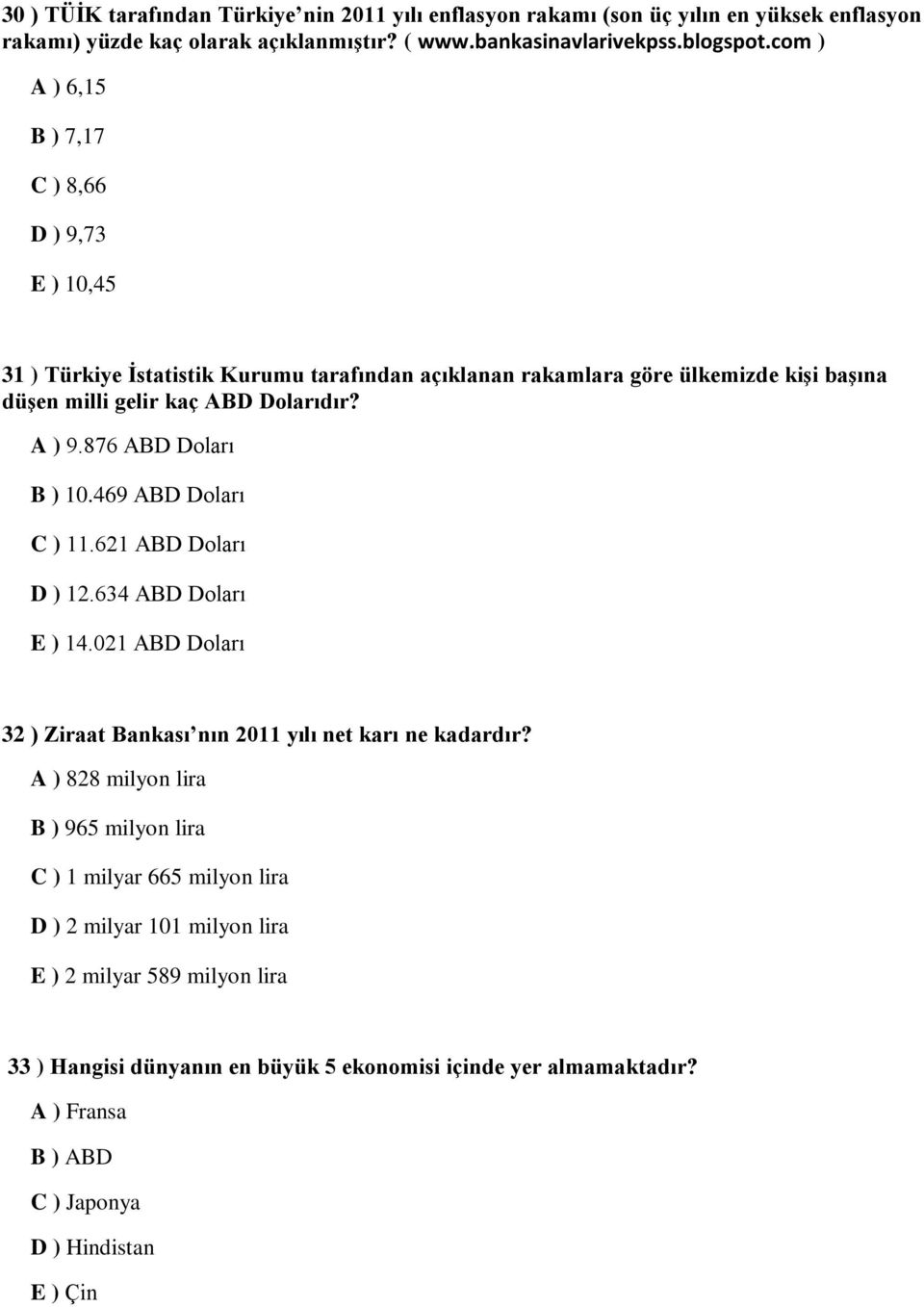 30 ) TÜİK tarafından Türkiye nin 2011 yılı enflasyon rakamı (son üç yılın en yüksek enflasyon rakamı) yüzde kaç olarak açıklanmıştır? ( www.bankasinavlarivekpss.blogspot.com )

A ) 6,15

B ) 7,17

C ) 8,66

D ) 9,73

E ) 10,45

31 ) Türkiye İstatistik Kurumu tarafından açıklanan rakamlara göre ülkemizde kişi başına düşen milli gelir kaç ABD Dolarıdır?

A ) 9.876 ABD Doları

B ) 10.469 ABD Doları

C ) 11.621 ABD Doları

D ) 12.634 ABD Doları

E ) 14.021 ABD Doları

32 ) Ziraat Bankası nın 2011 yılı net karı ne kadardır?

A ) 828 milyon lira

B ) 965 milyon lira

C ) 1 milyar 665 milyon lira

D ) 2 milyar 101 milyon lira

E ) 2 milyar 589 milyon lira

33 ) Hangisi dünyanın en büyük 5 ekonomisi içinde yer almamaktadır?

A ) Fransa

B ) ABD

C ) Japonya

D ) Hindistan

E ) Çin